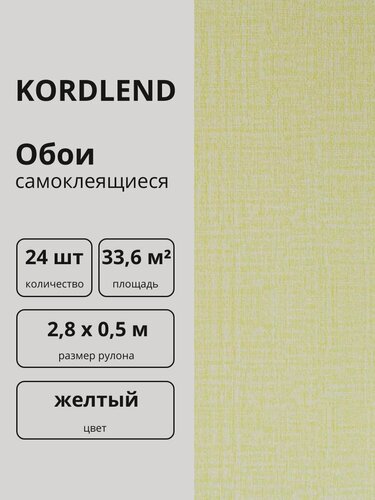 KORDLEND

Обои
самоклеящиеся

24 шт
количество

33,6 м²
площадь

2,8 х 0,5 м
размер рулона

желтый
цвет